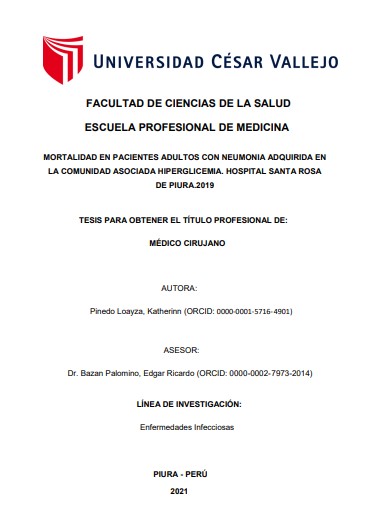 UNIVERSIDAD CÉSAR VALLEJO

FACULTAD DE CIENCIAS DE LA SALUD

ESCUELA PROFESIONAL DE MEDICINA

MORTALIDAD EN PACIENTES ADULTOS CON NEUMONIA ADQUIRIDA EN LA COMUNIDAD ASOCIADA HIPERGLICEMIA. HOSPITAL SANTA ROSA DE PIURA.2019

TESIS PARA OBTENER EL TÍTULO PROFESIONAL DE:

MÉDICO CIRUJANO

AUTORA:

Pinedo Loayza, Katherinn (ORCID: 0000-0001-5716-4901)

ASESOR:

Dr. Bazan Palomino, Edgar Ricardo (ORCID: 0000-0002-7973-2014)

LÍNEA DE INVESTIGACIÓN:

Enfermedades Infecciosas

PIURA - PERÚ

2021